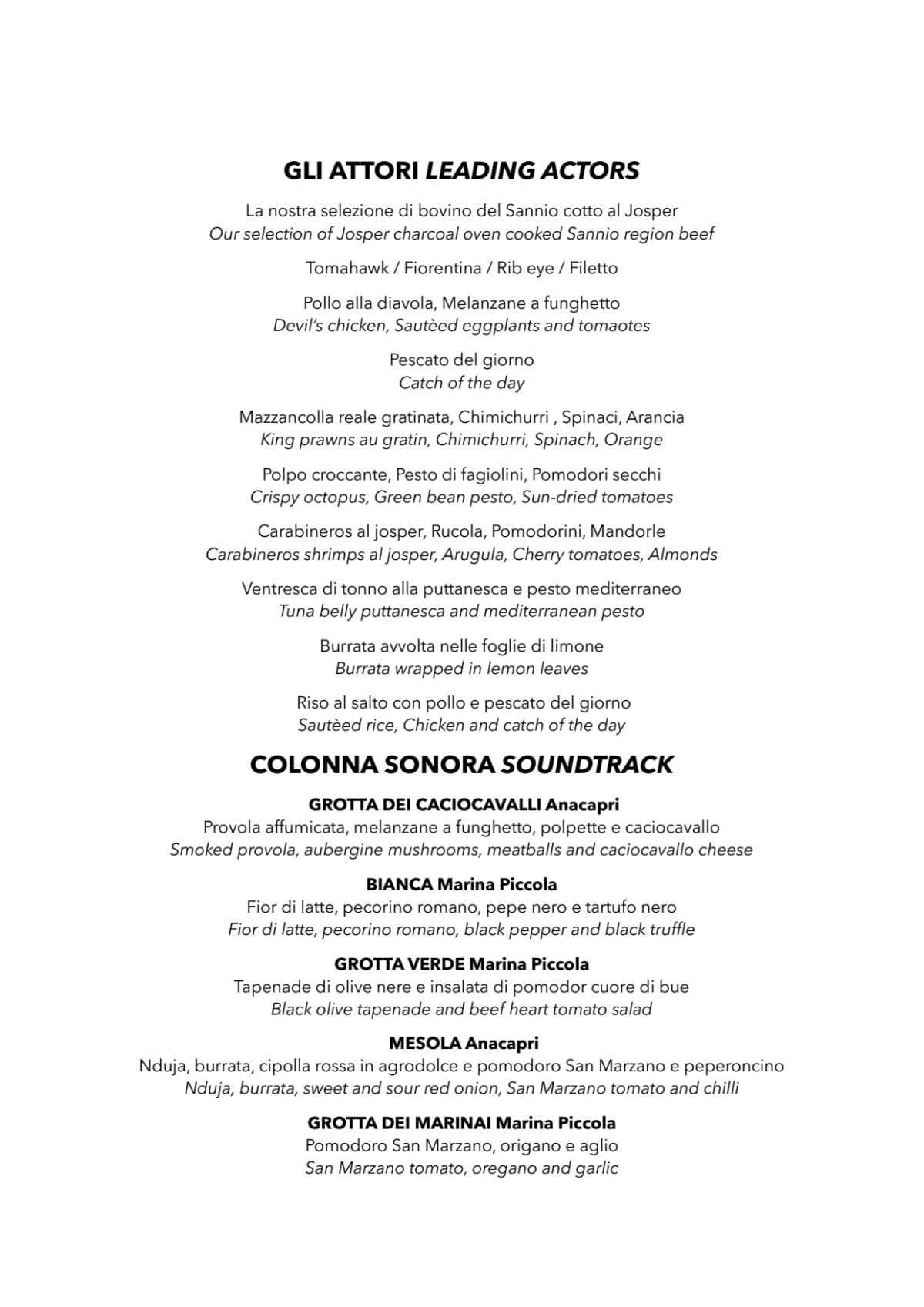 GLI ATTORI LEADING ACTORS

La nostra selezione di bovino del Sannio cotto al Josper
Our selection of Josper charcoal oven cooked Sannio region beef

Tomahawk / Fiorentina / Rib eye / Filetto

Pollo alla diavola, Melanzane a funghetto
Devil's chicken, Sautèed eggplants and tomaotes

Pescato del giorno
Catch of the day

Mazzancolla reale gratinata, Chimichurri , Spinaci, Arancia
King prawns au gratin, Chimichurri, Spinach, Orange

Polpo croccante, Pesto di fagiolini, Pomodori secchi
Crispy octopus, Green bean pesto, Sun-dried tomatoes

Carabineros al josper, Rucola, Pomodorini, Mandorle
Carabineros shrimps al josper, Arugula, Cherry tomatoes, Almonds

Ventresca di tonno alla puttanesca e pesto mediterraneo
Tuna belly puttanesca and mediterranean pesto

Burrata avvolta nelle foglie di limone
Burrata wrapped in lemon leaves

Riso al salto con pollo e pescato del giorno
Sautèed rice, Chicken and catch of the day

COLONNA SONORA SOUNDTRACK

GROTTA DEI CACIOCAVALLI Anacapri
Provola affumicata, melanzane a funghetto, polpette e caciocavallo
Smoked provola, aubergine mushrooms, meatballs and caciocavallo cheese

BIANCA Marina Piccola
Fior di latte, pecorino romano, pepe nero e tartufo nero
Fior di latte, pecorino romano, black pepper and black truffle

GROTTA VERDE Marina Piccola
Tapenade di olive nere e insalata di pomodor cuore di bue
Black olive tapenade and beef heart tomato salad

MESOLA Anacapri
Nduja, burrata, cipolla rossa in agrodolce e pomodoro San Marzano e peperoncino
Nduja, burrata, sweet and sour red onion, San Marzano tomato and chilli

GROTTA DEI MARINAI Marina Piccola
Pomodoro San Marzano, origano e aglio
San Marzano tomato, oregano and garlic